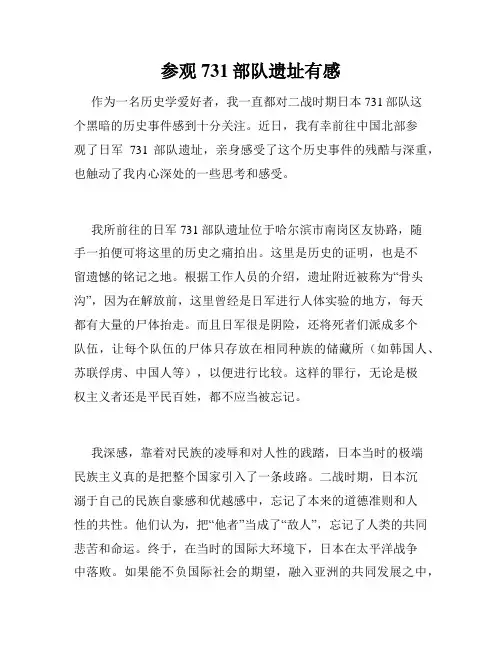 参观 731 部队遗址有感

作为一名历史学爱好者，我一直都对二战时期日本 731 部队这个黑暗的历史事件感到十分关注。近日，我有幸前往中国北部参观了日军 731 部队遗址，亲身感受了这个历史事件的残酷与深重，也触动了我内心深处的一些思考和感受。

我所前往的日军 731 部队遗址位于哈尔滨市南岗区友协路，随手一拍便可将这里的历史之痛拍出。这里是历史的证明，也是不留遗憾的铭记之地。根据工作人员的介绍，遗址附近被称为“骨头沟”，因为在解放前，这里曾经是日军进行人体实验的地方，每天都有大量的尸体抬走。而且日军很是阴险，还将死者们派成多个队伍，让每个队伍的尸体只存放在相同种族的储藏所（如韩国人、苏联俘虏、中国人等），以便进行比较。这样的罪行，无论是极权主义者还是平民百姓，都不应当被忘记。

我深感，靠着对民族的凌辱和对人性的践踏，日本当时的极端民族主义真的是把整个国家引入了一条歧路。二战时期，日本沉溺于自己的民族自豪感和优越感中，忘记了本来的道德准则和人性的共性。他们认为，把“他者”当成了“敌人”，忘记了人类的共同悲苦和命运。终于，在当时的国际大环境下，日本在太平洋战争中落败。如果能不负国际社会的期望，融入亚洲的共同发展之中，